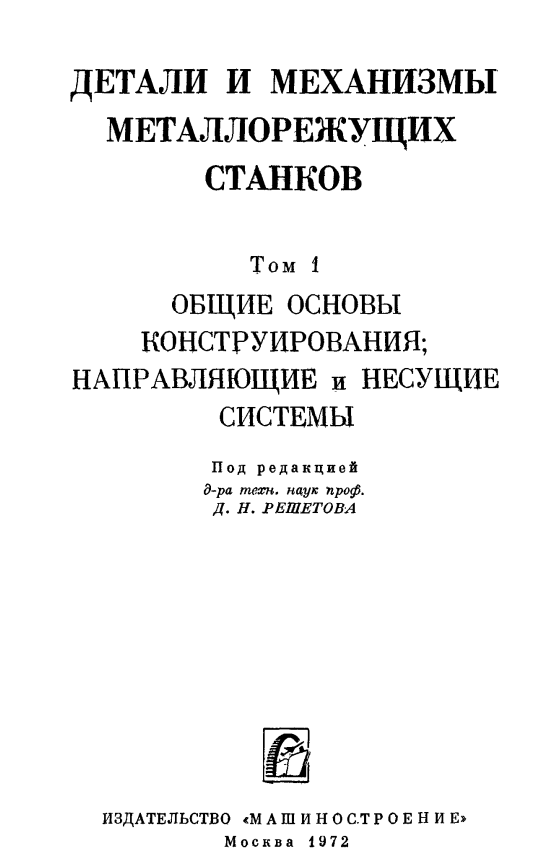 ДЕТАЛИ И МЕХАНИЗМЫ МЕТАЛЛОРЕЖУЩИХ СТАНКОВ

Том 1

ОБЩИЕ ОСНОВЫ КОНСТРУИРОВАНИЯ; НАПРАВЛЯЮЩИЕ и НЕСУЩИЕ СИСТЕМЫ

Под редакцией
д-ра техн. наук проф.
Д. Н. РЕШЕТОВА

ИЗДАТЕЛЬСТВО «МАШИНОСТРОЕНИЕ»
Москва 1972